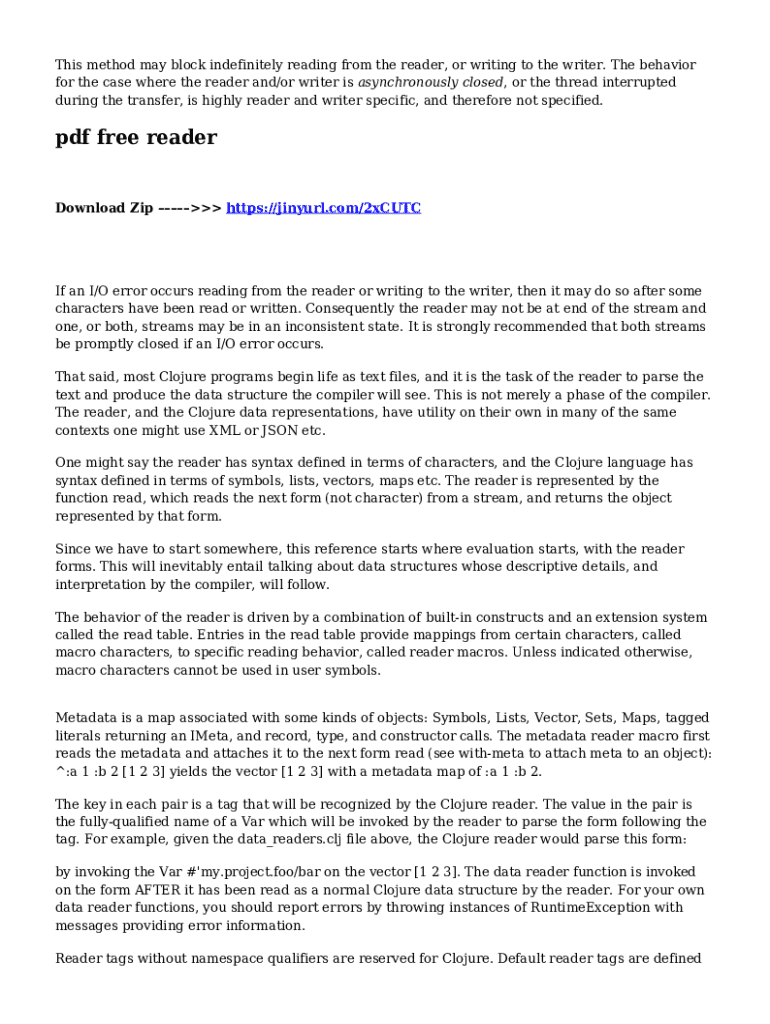 This method may block indefinitely reading from the reader, or writing to the writer. The behavior for the case where the reader and/or writer is asynchronously closed, or the thread interrupted during the transfer, is highly reader and writer specific, and therefore not specified.

pdf free reader

Download Zip ----->>> https://jinyurl.com/2xCUTC

If an I/O error occurs reading from the reader or writing to the writer, then it may do so after some characters have been read or written. Consequently the reader may not be at end of the stream and one, or both, streams may be in an inconsistent state. It is strongly recommended that both streams be promptly closed if an I/O error occurs.

That said, most Clojure programs begin life as text files, and it is the task of the reader to parse the text and produce the data structure the compiler will see. This is not merely a phase of the compiler. The reader, and the Clojure data representations, have utility on their own in many of the same contexts one might use XML or JSON etc.

One might say the reader has syntax defined in terms of characters, and the Clojure language has syntax defined in terms of symbols, lists, vectors, maps etc. The reader is represented by the function read, which reads the next form (not character) from a stream, and returns the object represented by that form.

Since we have to start somewhere, this reference starts where evaluation starts, with the reader forms. This will inevitably entail talking about data structures whose descriptive details, and interpretation by the compiler, will follow.

The behavior of the reader is driven by a combination of built-in constructs and an extension system called the read table. Entries in the read table provide mappings from certain characters, called macro characters, to specific reading behavior, called reader macros. Unless indicated otherwise, macro characters cannot be used in user symbols.

Metadata is a map associated with some kinds of objects: Symbols, Lists, Vector, Sets, Maps, tagged literals returning an IMeta, and record, type, and constructor calls. The metadata reader macro first reads the metadata and attaches it to the next form read (see with-meta to attach meta to an object): ^:a 1 :b 2 [1 2 3] yields the vector [1 2 3] with a metadata map of :a 1 :b 2.

The key in each pair is a tag that will be recognized by the Clojure reader. The value in the pair is the fully-qualified name of a Var which will be invoked by the reader to parse the form following the tag. For example, given the data_readers.clj file above, the Clojure reader would parse this form:

by invoking the Var #'my.project.foo/bar on the vector [1 2 3]. The data reader function is invoked on the form AFTER it has been read as a normal Clojure data structure by the reader. For your own data reader functions, you should report errors by throwing instances of RuntimeException with messages providing error information.

Reader tags without namespace qualifiers are reserved for Clojure. Default reader tags are defined